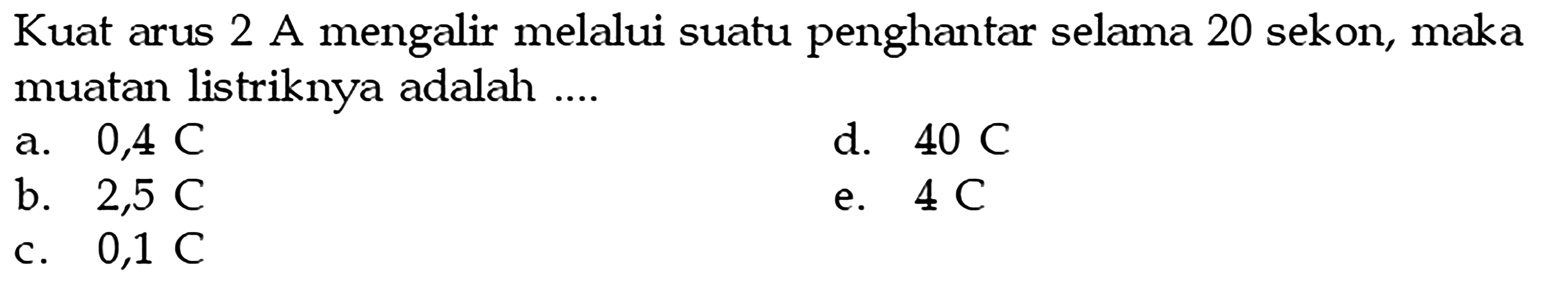 Kuat arus 2 A mengalir melalui suatu penghantar selama 20 sekon, maka muatan listriknya adalah ....

a. 0,4 C
b. 2,5 C
c. 0,1 C
d. 40 C
e. 4 C